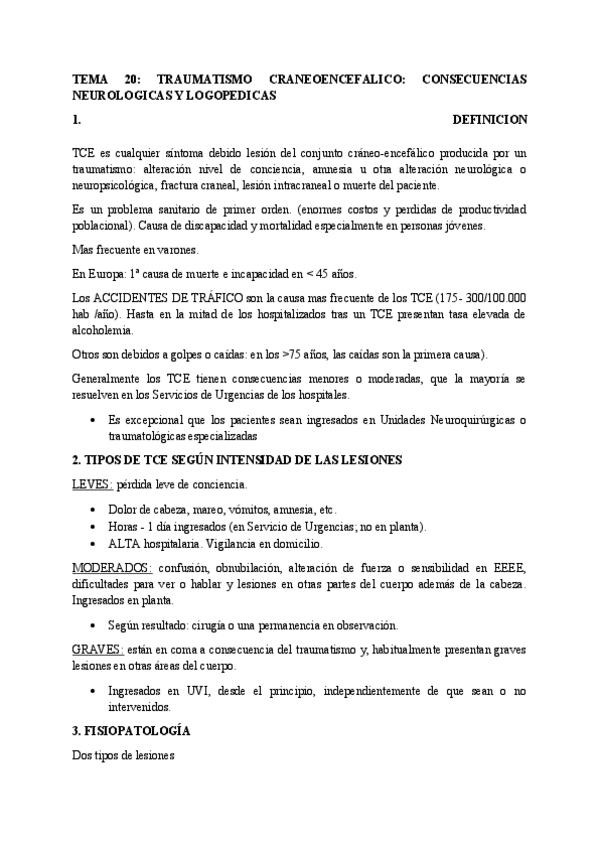 TEMA 20: TRAUMATISMO CRANEOENCEFALICO: CONSECUENCIAS NEUROLOGICAS Y LOGOPEDICAS

1. DEFINICION

TCE es cualquier síntoma debido lesión del conjunto cráneo-encefálico producida por un traumatismo: alteración nivel de conciencia, amnesia u otra alteración neurológica o neuropsicológica, fractura craneal, lesión intracraneal o muerte del paciente.

Es un problema sanitario de primer orden. (enormes costos y perdidas de productividad poblacional). Causa de discapacidad y mortalidad especialmente en personas jóvenes.

Mas frecuente en varones.

En Europa: 1ª causa de muerte e incapacidad en < 45 años.

Los ACCIDENTES DE TRÁFICO son la causa mas frecuente de los TCE (175- 300/100.000 hab /año). Hasta en la mitad de los hospitalizados tras un TCE presentan tasa elevada de alcoholemia.

Otros son debidos a golpes o caídas: en los >75 años, las caídas son la primera causa).

Generalmente los TCE tienen consecuencias menores o moderadas, que la mayoría se resuelven en los Servicios de Urgencias de los hospitales.

• Es excepcional que los pacientes sean ingresados en Unidades Neuroquirúrgicas o traumatológicas especializadas

2. TIPOS DE TCE SEGÚN INTENSIDAD DE LAS LESIONES

LEVES: pérdida leve de conciencia.

• Dolor de cabeza, mareo, vómitos, amnesia, etc.
• Horas - 1 día ingresados (en Servicio de Urgencias; no en planta).
• ALTA hospitalaria. Vigilancia en domicilio.

MODERADOS: confusión, obnubilación, alteración de fuerza o sensibilidad en EEEE, dificultades para ver o hablar y lesiones en otras partes del cuerpo además de la cabeza. Ingresados en planta.

• Según resultado: cirugía o una permanencia en observación.

GRAVES: están en coma a consecuencia del traumatismo y, habitualmente presentan graves lesiones en otras áreas del cuerpo.

• Ingresados en UVI, desde el principio, independientemente de que sean o no intervenidos.

3. FISIOPATOLOGÍA

Dos tipos de lesiones